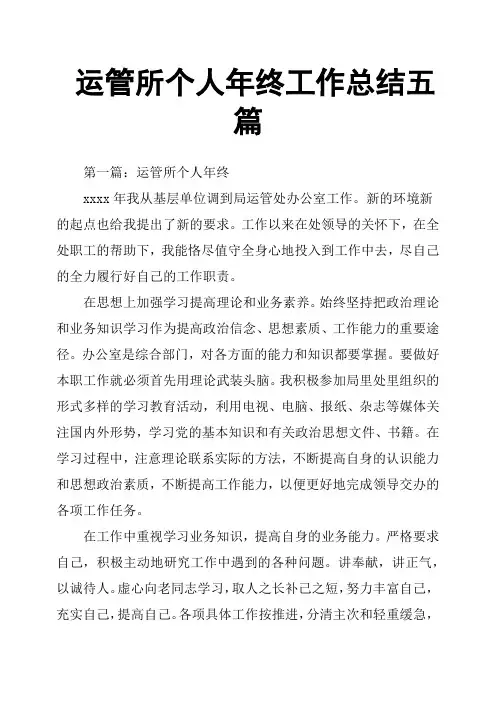 运管所个人年终工作总结五篇

第一篇：运管所个人年终

xxxx 年我从基层单位调到局运管处办公室工作。新的环境新的起点也给我提出了新的要求。工作以来在处领导的关怀下，在全处职工的帮助下，我能恪尽值守全身心地投入到工作中去，尽自己的全力履行好自己的工作职责。

在思想上加强学习提高理论和业务素养。始终坚持把政治理论和业务知识学习作为提高政治信念、思想素质、工作能力的重要途径。办公室是综合部门，对各方面的能力和知识都要掌握。要做好本职工作就必须首先用理论武装头脑。我积极参加局里处里组织的形式多样的学习教育活动，利用电视、电脑、报纸、杂志等媒体关注国内外形势，学习党的基本知识和有关政治思想文件、书籍。在学习过程中，注意理论联系实际的方法，不断提高自身的认识能力和思想政治素质，不断提高工作能力，以便更好地完成领导交办的各项工作任务。

在工作中重视学习业务知识，提高自身的业务能力。严格要求自己，积极主动地研究工作中遇到的各种问题。讲奉献，讲正气，以诚待人。虚心向老同志学习，取人之长补己之短，努力丰富自己，充实自己，提高自己。各项具体工作按推进，分清主次和轻重缓急，